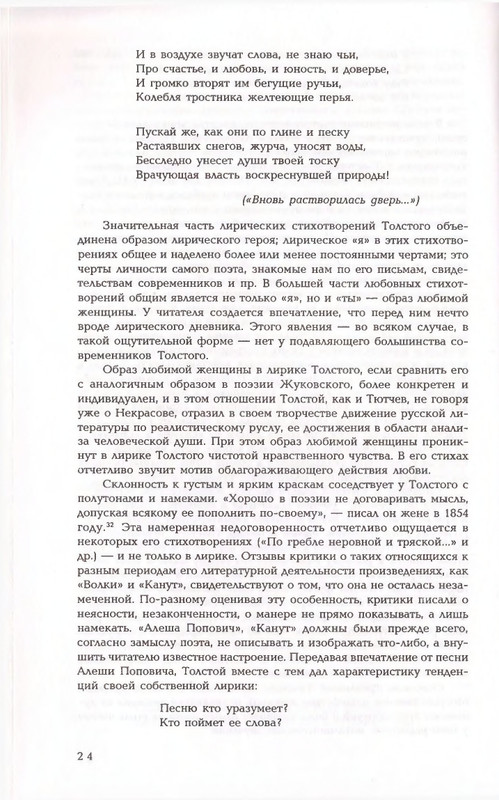 И в воздухе звучат слова, не знаю чьи,
Про счастье, и любовь, и юность, и доверье,
И громко вторят им бегущие ручьи,
Колебля тростника желтеющие перья.

Пускай же, как они по глине и песку
Растаявших снегов, журча, уносят воды,
Бесследно унесет души твоей тоску
Врачующая власть воскреснувшей природы!

(«Вновь растворилась дверь...»)

Значительная часть лирических стихотворений Толстого объединена образом лирического героя; лирическое «я» в этих стихотворениях общее и наделено более или менее постоянными чертами; это черты личности самого поэта, знакомые нам по его письмам, свидетельствам современников и пр. В большей части любовных стихотворений общим является не только «я», но и «ты» — образ любимой женщины. У читателя создается впечатление, что перед ним нечто вроде лирического дневника. Этого явления — во всяком случае, в такой ощутительной форме — нет у подавляющего большинства современников Толстого.

Образ любимой женщины в лирике Толстого, если сравнить его с аналогичным образом в поэзии Жуковского, более конкретен и индивидуален, и в этом отношении Толстой, как и Тютчев, не говоря уже о Некрасове, отразил в своем творчестве движение русской литературы по реалистическому руслу, ее достижения в области анализа человеческой души. При этом образ любимой женщины проникнут в лирике Толстого чистотой нравственного чувства. В его стихах отчетливо звучит мотив облагораживающего действия любви.

Склонность к густым и ярким краскам соседствует у Толстого с полутонами и намеками. «Хорошо в поэзии не договаривать мысль, допуская всякому ее пополнить по-своему», — писал он жене в 1854 году.$^{32}$ Эта намеренная недоговоренность отчетливо ощущается в некоторых его стихотворениях («По гребле неровной и тряской...» и др.) — и не только в лирике. Отзывы критики о таких относящихся к разным периодам его литературной деятельности произведениях, как «Волки» и «Канут», свидетельствуют о том, что она не осталась незамеченной. По-разному оценивая эту особенность, критики писали о неясности, незаконченности, о манере не прямо показывать, а лишь намекать. «Алеша Попович», «Канут» должны были прежде всего, согласно замыслу поэта, не описывать и изображать что-либо, а внушить читателю известное настроение. Передавая впечатление от песни Алеши Поповича, Толстой вместе с тем дал характеристику тенденций своей собственной лирики:

Песню кто уразумеет?
Кто поймет ее слова?

24